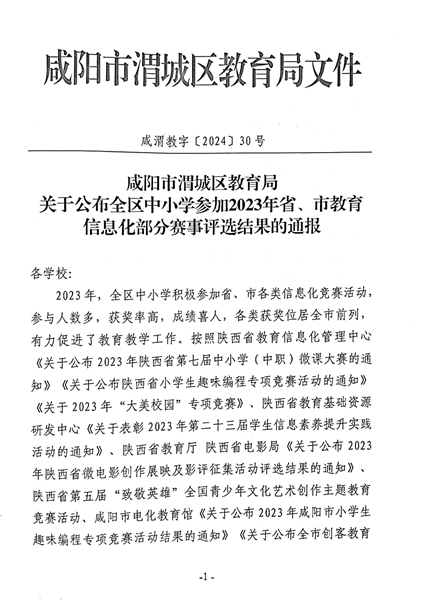 咸阳市渭城区教育局文件

咸渭教字〔2024〕30号

咸阳市渭城区教育局
关于公布全区中小学参加2023年省、市教育信息化部分赛事评选结果的通报

各学校:

2023年，全区中小学积极参加省、市各类信息化竞赛活动，参与人数多，获奖率高，成绩喜人，各类获奖位居全市前列，有力促进了教育教学工作。按照陕西省教育信息化管理中心《关于公布2023年陕西省第七届中小学（中职）微课大赛的通知》《关于公布陕西省小学生趣味编程专项竞赛活动的通知》《关于2023年“大美校园”专项竞赛》、陕西省教育基础资源研发中心《关于表彰2023年第二十三届学生信息素养提升实践活动的通知》、陕西省教育厅 陕西省电影局《关于公布2023年陕西省微电影创作展映及影评征集活动评选结果的通知》、陕西省第五届“致敬英雄”全国青少年文化艺术创作主题教育竞赛活动、咸阳市电化教育馆《关于公布2023年咸阳市小学生趣味编程专项竞赛活动结果的通知》《关于公布全市创客教育

-1-